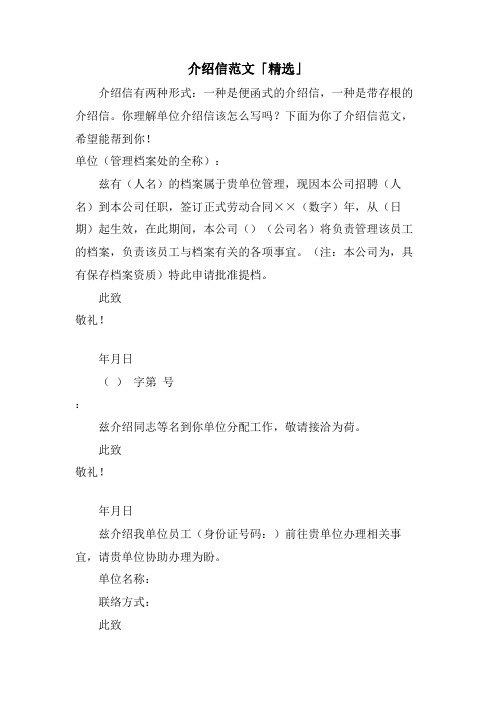 介绍信范文「精选」

介绍信有两种形式：一种是便函式的介绍信，一种是带存根的介绍信。你理解单位介绍信该怎么写吗？下面为你了介绍信范文，希望能帮到你！

单位（管理档案处的全称）：

兹有（人名）的档案属于贵单位管理，现因本公司招聘（人名）到本公司任职，签订正式劳动合同××（数字）年，从（日期）起生效，在此期间，本公司（）（公司名）将负责管理该员工的档案，负责该员工与档案有关的各项事宜。（注：本公司为，具有保存档案资质）特此申请批准提档。

此致

敬礼！

年月日

（ ） 字第 号

：

兹介绍同志等名到你单位分配工作，敬请接洽为荷。

此致

敬礼！

年月日

兹介绍我单位员工（身份证号码：）前往贵单位办理相关事宜，请贵单位协助办理为盼。

单位名称：

联络方式：

此致